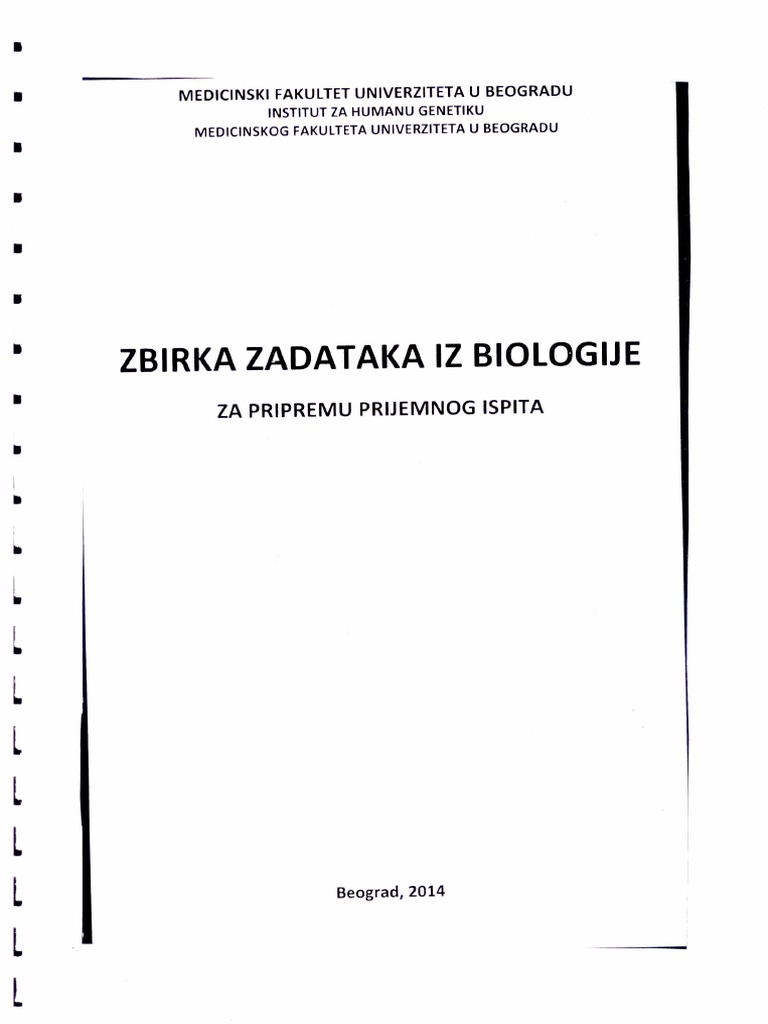 MEDICINSKI FAKULTET UNIVERZITETA U BEOGRADU
INSTITUT ZA HUMANU GENETIKU
MEDICINSKOG FAKULTETA UNIVERZITETA U BEOGRADU

ZBIRKA ZADATAKA IZ BIOLOGIJE

ZA PRIPREMU PRIJEMNOG ISPITA

Beograd, 2014